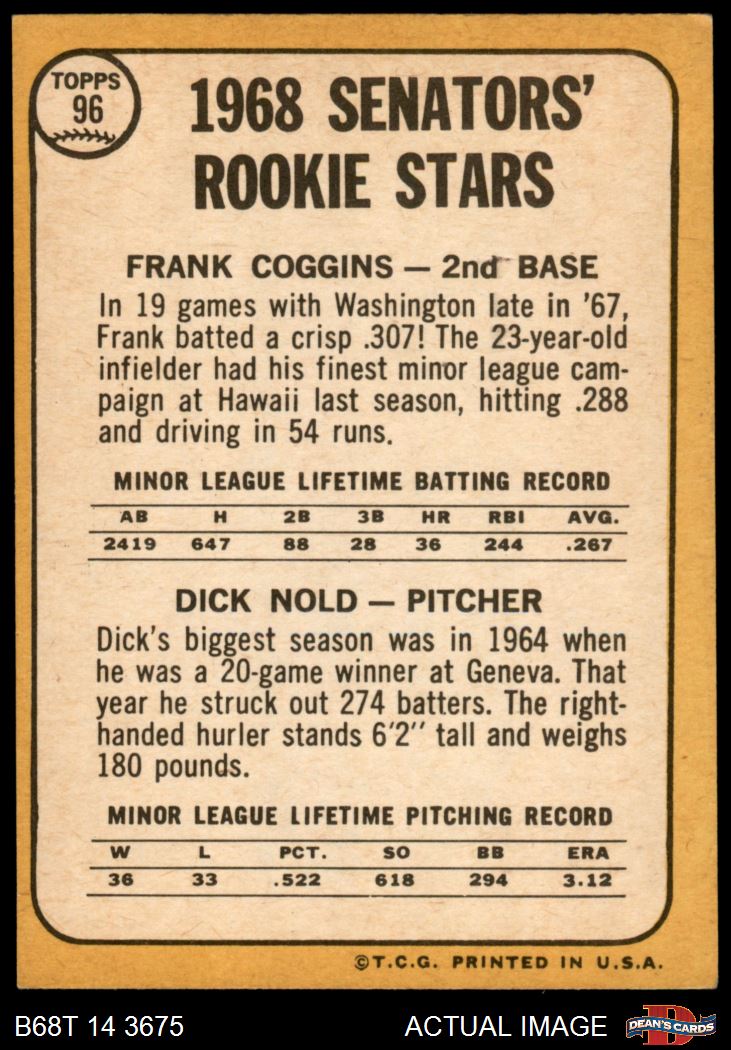 TOPPS 96

1968 SENATORS' ROOKIE STARS

FRANK COGGINS — 2nd BASE

In 19 games with Washington late in '67, Frank batted a crisp .307! The 23-year-old infielder had his finest minor league campaign at Hawaii last season, hitting .288 and driving in 54 runs.

MINOR LEAGUE LIFETIME BATTING RECORD

| AB | H | 2B | 3B | HR | RBI | AVG. |
|---|---|---|---|---|---|---|
| 2419 | 647 | 88 | 28 | 36 | 244 | .267 |

DICK NOLD — PITCHER

Dick's biggest season was in 1964 when he was a 20-game winner at Geneva. That year he struck out 274 batters. The right-handed hurler stands 6'2" tall and weighs 180 pounds.

MINOR LEAGUE LIFETIME PITCHING RECORD

| W | L | PCT. | SO | BB | ERA |
|---|---|---|---|---|---|
| 36 | 33 | .522 | 618 | 294 | 3.12 |

©T.C.G. PRINTED IN U.S.A.

B68T 14 3675

ACTUAL IMAGE

DEAN'S CARDS